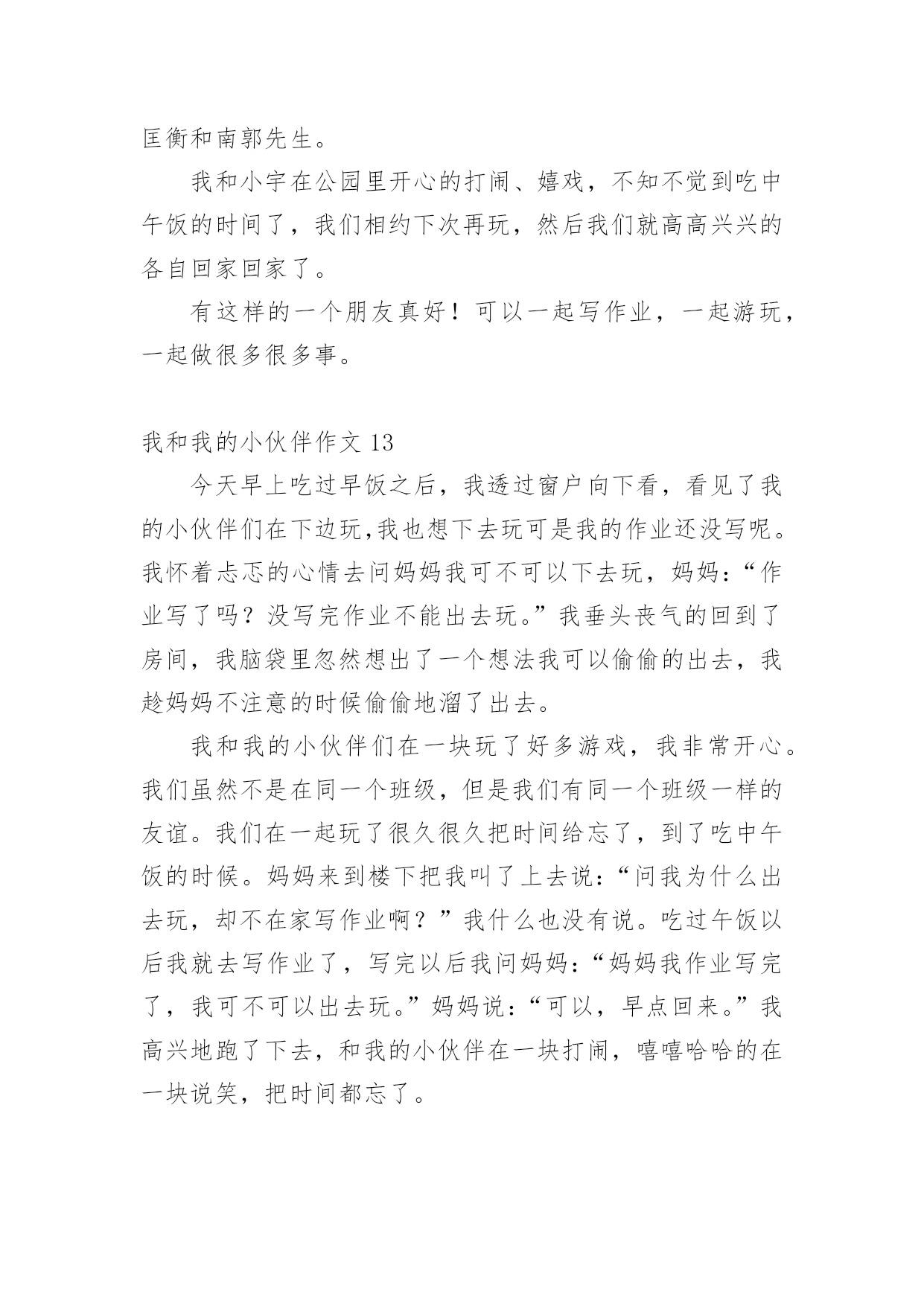 匡衡和南郭先生。

我和小宇在公园里开心的打闹、嬉戏，不知不觉到吃中午饭的时间了，我们相约下次再玩，然后我们就高高兴兴的各自回家回家了。

有这样的一个朋友真好！可以一起写作业，一起游玩，一起做很多很多事。

我和我的小伙伴作文 13

今天早上吃过早饭之后，我透过窗户向下看，看见了我的小伙伴们在下边玩,我也想下去玩可是我的作业还没写呢。我怀着忐忑的心情去问妈妈我可不可以下去玩，妈妈：“作业写了吗？没写完作业不能出去玩。”我垂头丧气的回到了房间，我脑袋里忽然想出了一个想法我可以偷偷的出去，我趁妈妈不注意的时候偷偷地溜了出去。

我和我的小伙伴们在一块玩了好多游戏，我非常开心。我们虽然不是在同一个班级，但是我们有同一个班级一样的友谊。我们在一起玩了很久很久把时间给忘了，到了吃中午饭的时候。妈妈来到楼下把我叫了上去说：“问我为什么出去玩，却不在家写作业啊？”我什么也没有说。吃过午饭以后我就去写作业了，写完以后我问妈妈：“妈妈我作业写完了，我可不可以出去玩。”妈妈说：“可以，早点回来。”我高兴地跑了下去，和我的小伙伴在一块打闹，嘻嘻哈哈的在一块说笑，把时间都忘了。